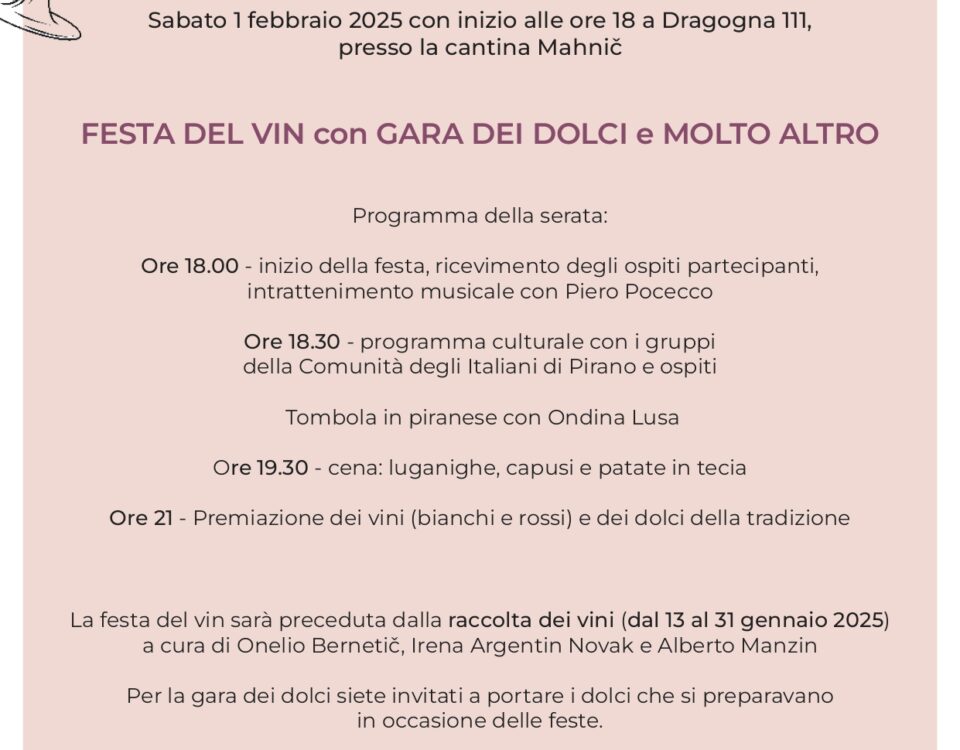 Sabato 1 febbraio 2025 con inizio alle ore 18 a Dragogna 111, presso la cantina Mahnič

FESTA DEL VIN con GARA DEI DOLCI e MOLTO ALTRO

Programma della serata:

Ore 18.00 - inizio della festa, ricevimento degli ospiti partecipanti, intrattenimento musicale con Piero Pocecco

Ore 18.30 - programma culturale con i gruppi della Comunità degli Italiani di Pirano e ospiti

Tombola in piranese con Ondina Lusa

Ore 19.30 - cena: luganighe, capusi e patate in tecia

Ore 21 - Premiazione dei vini (bianchi e rossi) e dei dolci della tradizione

La festa del vin sarà preceduta dalla raccolta dei vini (dal 13 al 31 gennaio 2025) a cura di Onelio Bernetič, Irena Argentin Novak e Alberto Manzin

Per la gara dei dolci siete invitati a portare i dolci che si preparavano in occasione delle feste.